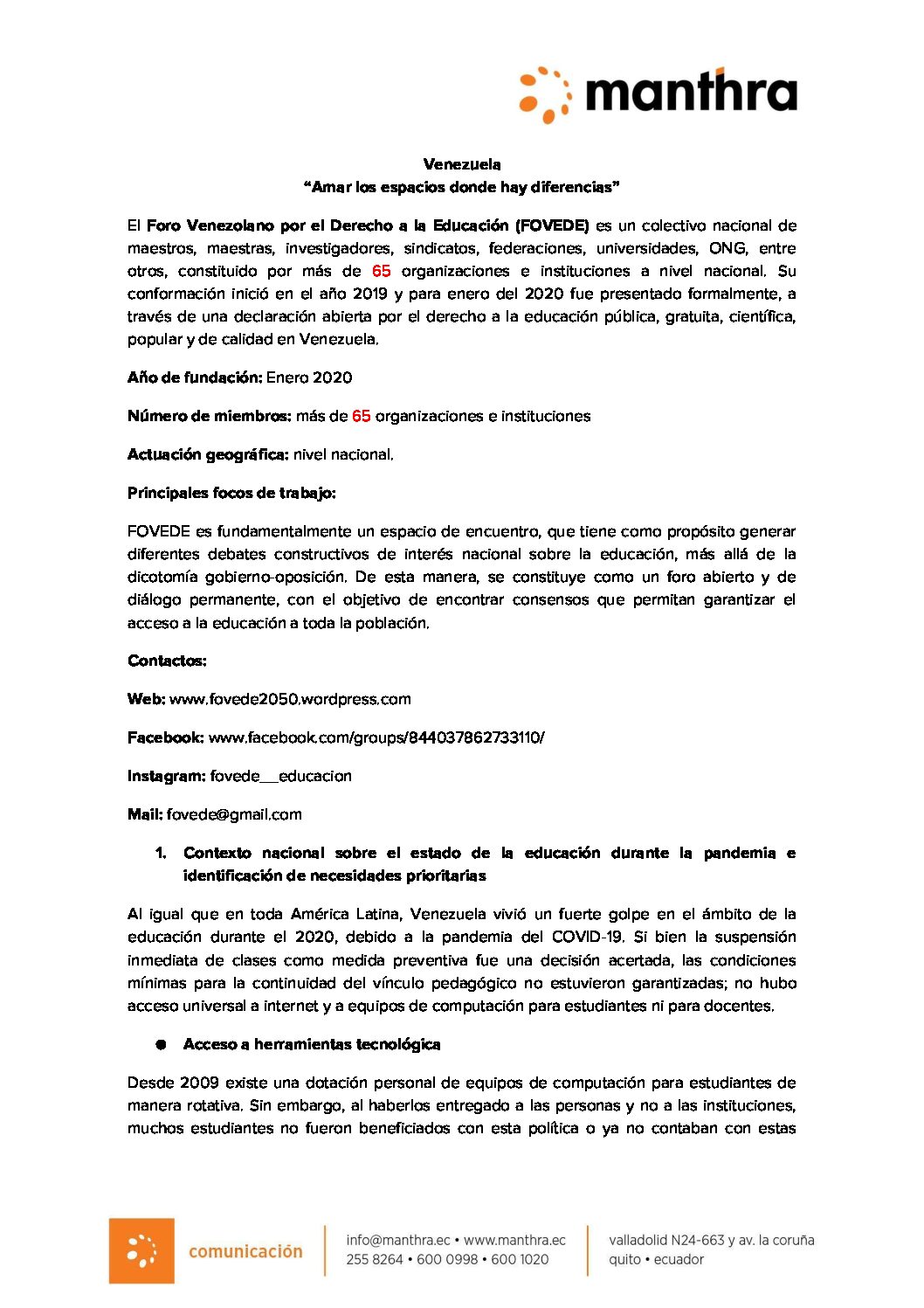 manthra

Venezuela
“Amar los espacios donde hay diferencias”

El Foro Venezolano por el Derecho a la Educación (FOVEDE) es un colectivo nacional de maestros, maestras, investigadores, sindicatos, federaciones, universidades, ONG, entre otros, constituido por más de 65 organizaciones e instituciones a nivel nacional. Su conformación inició en el año 2019 y para enero del 2020 fue presentado formalmente, a través de una declaración abierta por el derecho a la educación pública, gratuita, científica, popular y de calidad en Venezuela.

Año de fundación: Enero 2020

Número de miembros: más de 65 organizaciones e instituciones

Actuación geográfica: nivel nacional.

Principales focos de trabajo:

FOVEDE es fundamentalmente un espacio de encuentro, que tiene como propósito generar diferentes debates constructivos de interés nacional sobre la educación, más allá de la dicotomía gobierno-oposición. De esta manera, se constituye como un foro abierto y de diálogo permanente, con el objetivo de encontrar consensos que permitan garantizar el acceso a la educación a toda la población.

Contactos:

Web: www.fovede2050.wordpress.com

Facebook: www.facebook.com/groups/844037862733110/

Instagram: fovede__educacion

Mail: fovede@gmail.com

1. Contexto nacional sobre el estado de la educación durante la pandemia e identificación de necesidades prioritarias

Al igual que en toda América Latina, Venezuela vivió un fuerte golpe en el ámbito de la educación durante el 2020, debido a la pandemia del COVID-19. Si bien la suspensión inmediata de clases como medida preventiva fue una decisión acertada, las condiciones mínimas para la continuidad del vínculo pedagógico no estuvieron garantizadas; no hubo acceso universal a internet y a equipos de computación para estudiantes ni para docentes.

● Acceso a herramientas tecnológica

Desde 2009 existe una dotación personal de equipos de computación para estudiantes de manera rotativa. Sin embargo, al haberlos entregado a las personas y no a las instituciones, muchos estudiantes no fueron beneficiados con esta política o ya no contaban con estas

comunicación
info@manthra.ec • www.manthra.ec
255 8264 • 600 0998 • 600 1020
valladolid N24-663 y av. la coruña
quito • ecuador